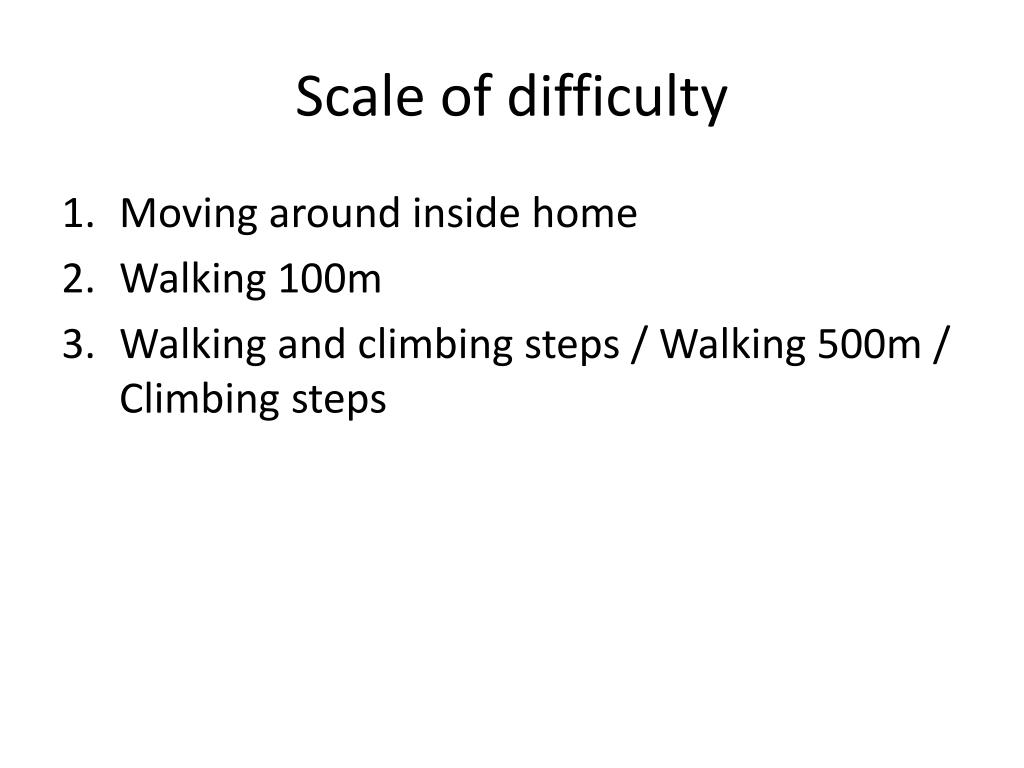 Scale of difficulty

1. Moving around inside home
2. Walking 100m
3. Walking and climbing steps / Walking 500m / Climbing steps